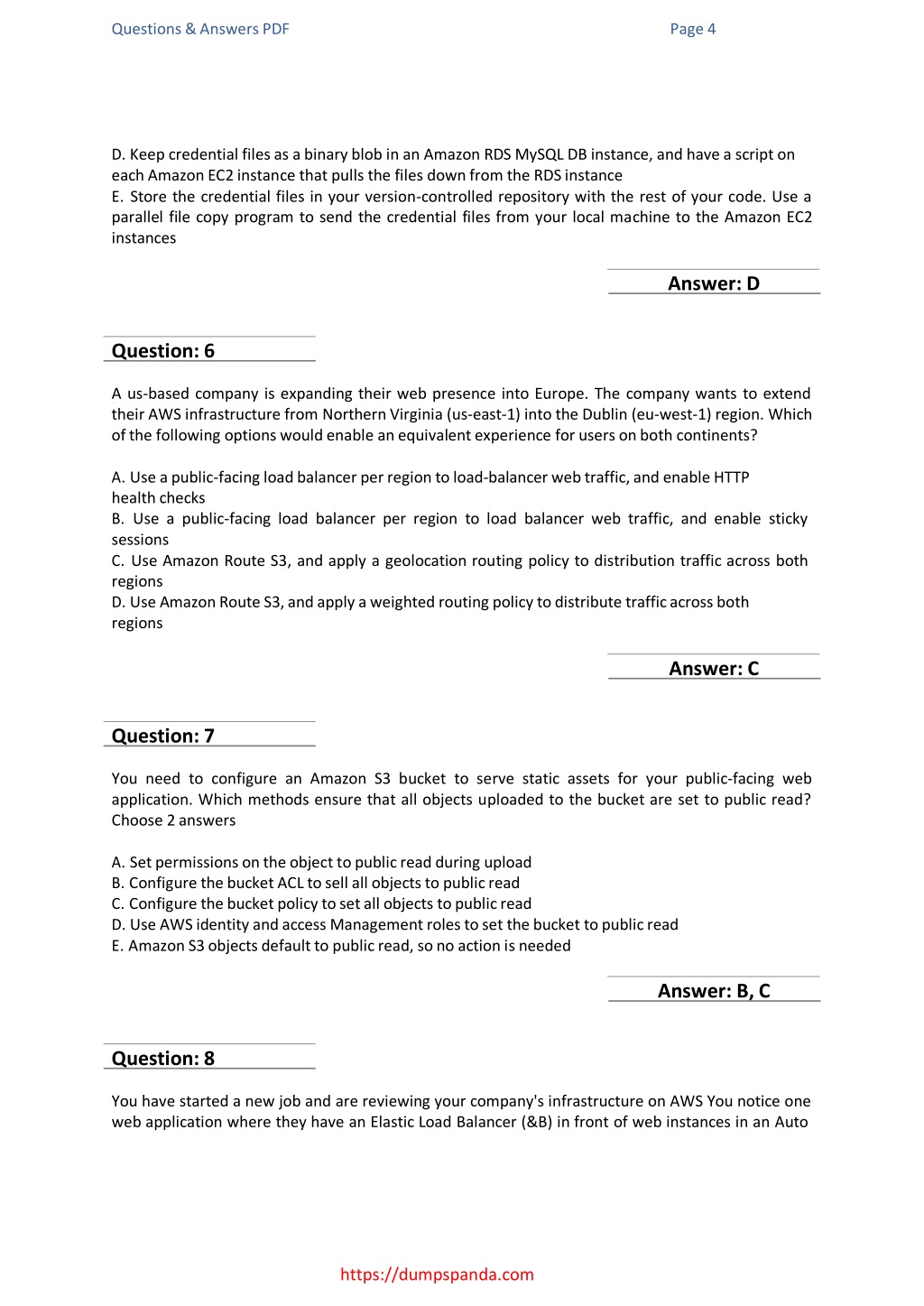 Questions & Answers PDF

Page 4

D. Keep credential files as a binary blob in an Amazon RDS MySQL DB instance, and have a script on each Amazon EC2 instance that pulls the files down from the RDS instance
E. Store the credential files in your version-controlled repository with the rest of your code. Use a parallel file copy program to send the credential files from your local machine to the Amazon EC2 instances

Answer: D

Question: 6

A us-based company is expanding their web presence into Europe. The company wants to extend their AWS infrastructure from Northern Virginia (us-east-1) into the Dublin (eu-west-1) region. Which of the following options would enable an equivalent experience for users on both continents?

A. Use a public-facing load balancer per region to load-balancer web traffic, and enable HTTP health checks
B. Use a public-facing load balancer per region to load balancer web traffic, and enable sticky sessions
C. Use Amazon Route S3, and apply a geolocation routing policy to distribution traffic across both regions
D. Use Amazon Route S3, and apply a weighted routing policy to distribute traffic across both regions

Answer: C

Question: 7

You need to configure an Amazon S3 bucket to serve static assets for your public-facing web application. Which methods ensure that all objects uploaded to the bucket are set to public read? Choose 2 answers

A. Set permissions on the object to public read during upload
B. Configure the bucket ACL to sell all objects to public read
C. Configure the bucket policy to set all objects to public read
D. Use AWS identity and access Management roles to set the bucket to public read
E. Amazon S3 objects default to public read, so no action is needed

Answer: B, C

Question: 8

You have started a new job and are reviewing your company's infrastructure on AWS You notice one web application where they have an Elastic Load Balancer (&B) in front of web instances in an Auto

https://dumpspanda.com